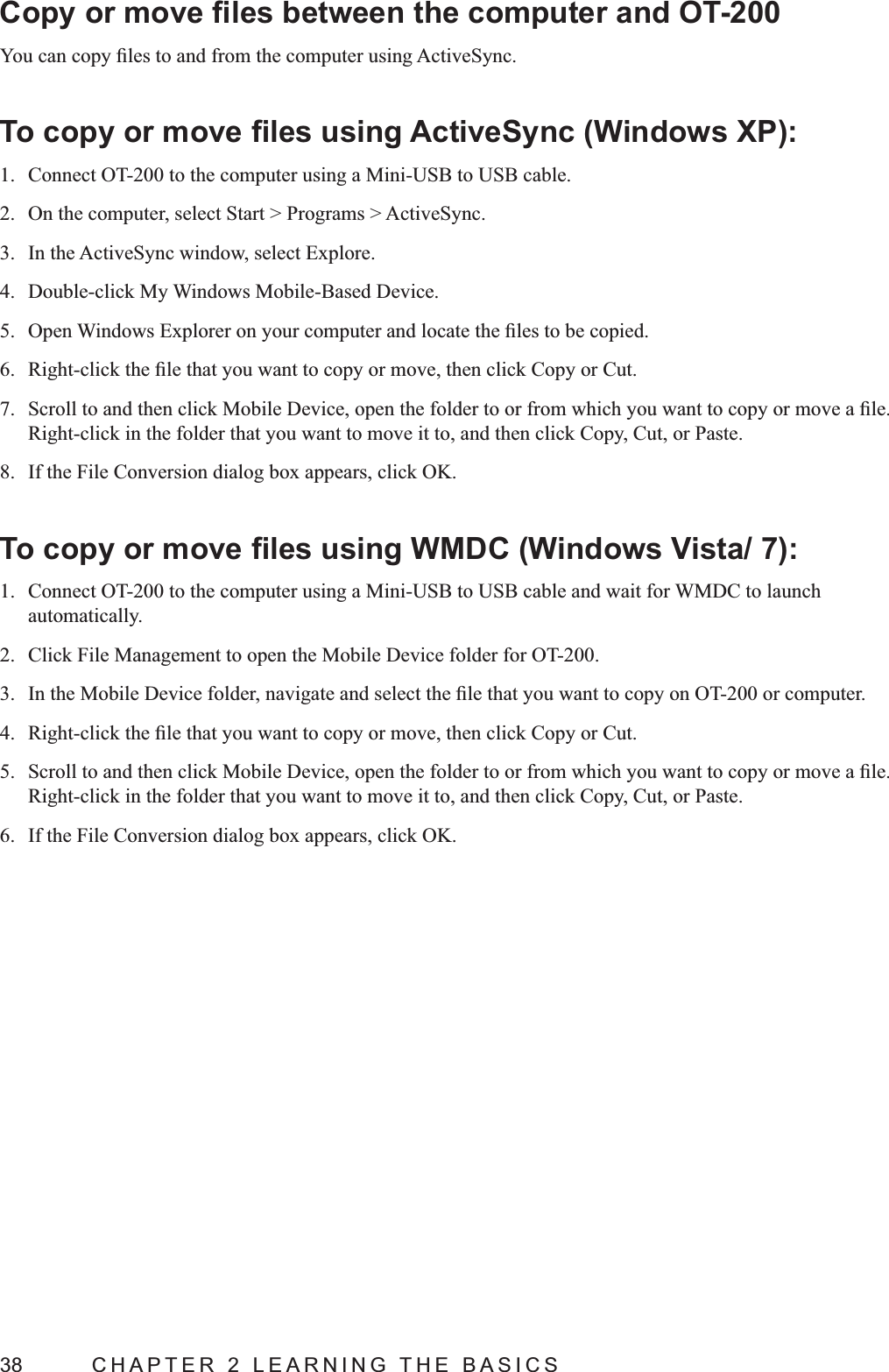 Copy or move files between the computer and OT-200

You can copy files to and from the computer using ActiveSync.

To copy or move files using ActiveSync (Windows XP):

1. Connect OT-200 to the computer using a Mini-USB to USB cable.
2. On the computer, select Start > Programs > ActiveSync.
3. In the ActiveSync window, select Explore.
4. Double-click My Windows Mobile-Based Device.
5. Open Windows Explorer on your computer and locate the files to be copied.
6. Right-click the file that you want to copy or move, then click Copy or Cut.
7. Scroll to and then click Mobile Device, open the folder to or from which you want to copy or move a file. Right-click in the folder that you want to move it to, and then click Copy, Cut, or Paste.
8. If the File Conversion dialog box appears, click OK.

To copy or move files using WMDC (Windows Vista/ 7):

1. Connect OT-200 to the computer using a Mini-USB to USB cable and wait for WMDC to launch automatically.
2. Click File Management to open the Mobile Device folder for OT-200.
3. In the Mobile Device folder, navigate and select the file that you want to copy on OT-200 or computer.
4. Right-click the file that you want to copy or move, then click Copy or Cut.
5. Scroll to and then click Mobile Device, open the folder to or from which you want to copy or move a file. Right-click in the folder that you want to move it to, and then click Copy, Cut, or Paste.
6. If the File Conversion dialog box appears, click OK.

38 CHAPTER 2 LEARNING THE BASICS